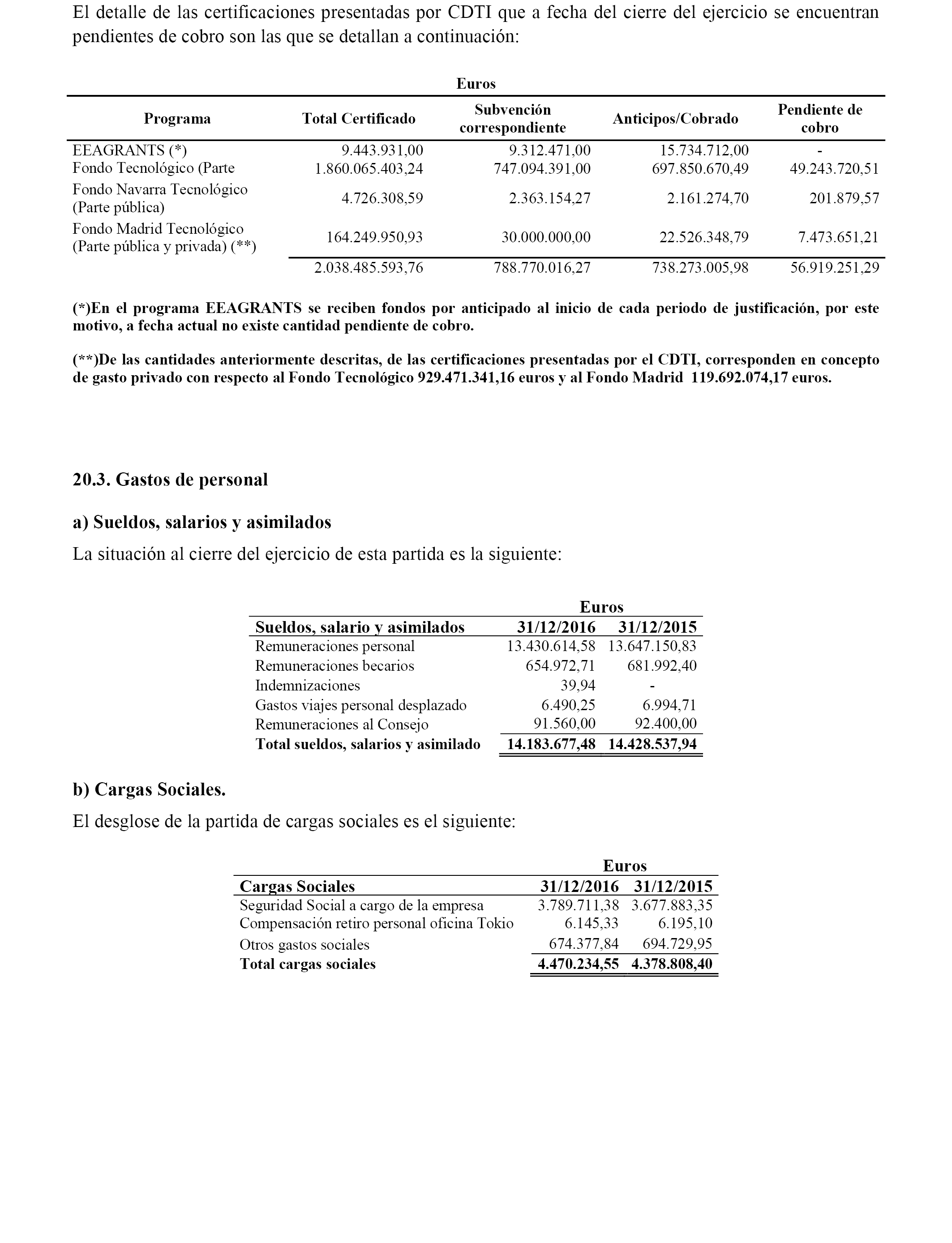 El detalle de las certificaciones presentadas por CDTI que a fecha del cierre del ejercicio se encuentran pendientes de cobro son las que se detallan a continuación:

Euros

| Programa | Total Certificado | Subvención correspondiente | Anticipos/Cobrado | Pendiente de cobro |
|---|---|---|---|---|
| EEAGRANTS (*) | 9.443.931,00 | 9.312.471,00 | 15.734.712,00 | - |
| Fondo Tecnológico (Parte | 1.860.065.403,24 | 747.094.391,00 | 697.850.670,49 | 49.243.720,51 |
| Fondo Navarra Tecnológico (Parte pública) | 4.726.308,59 | 2.363.154,27 | 2.161.274,70 | 201.879,57 |
| Fondo Madrid Tecnológico (Parte pública y privada) (**) | 164.249.950,93 | 30.000.000,00 | 22.526.348,79 | 7.473.651,21 |
| | 2.038.485.593,76 | 788.770.016,27 | 738.273.005,98 | 56.919.251,29 |

(*)En el programa EEAGRANTS se reciben fondos por anticipado al inicio de cada periodo de justificación, por este motivo, a fecha actual no existe cantidad pendiente de cobro.

(**)De las cantidades anteriormente descritas, de las certificaciones presentadas por el CDTI, corresponden en concepto de gasto privado con respecto al Fondo Tecnológico 929.471.341,16 euros y al Fondo Madrid 119.692.074,17 euros.

20.3. Gastos de personal

a) Sueldos, salarios y asimilados

La situación al cierre del ejercicio de esta partida es la siguiente:

Euros

| Sueldos, salario y asimilados | 31/12/2016 | 31/12/2015 |
|---|---|---|
| Remuneraciones personal | 13.430.614,58 | 13.647.150,83 |
| Remuneraciones becarios | 654.972,71 | 681.992,40 |
| Indemnizaciones | 39,94 | - |
| Gastos viajes personal desplazado | 6.490,25 | 6.994,71 |
| Remuneraciones al Consejo | 91.560,00 | 92.400,00 |
| Total sueldos, salarios y asimilado | 14.183.677,48 | 14.428.537,94 |

b) Cargas Sociales.

El desglose de la partida de cargas sociales es el siguiente:

Euros

| Cargas Sociales | 31/12/2016 | 31/12/2015 |
|---|---|---|
| Seguridad Social a cargo de la empresa | 3.789.711,38 | 3.677.883,35 |
| Compensación retiro personal oficina Tokio | 6.145,33 | 6.195,10 |
| Otros gastos sociales | 674.377,84 | 694.729,95 |
| Total cargas sociales | 4.470.234,55 | 4.378.808,40 |